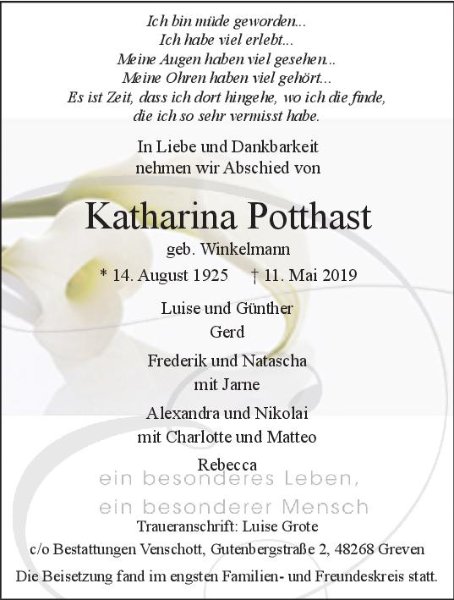 Ich bin müde geworden...
Ich habe viel erlebt...
Meine Augen haben viel gesehen...
Meine Ohren haben viel gehört...
Es ist Zeit, dass ich dort hingehe, wo ich die finde,
die ich so sehr vermisst habe.

In Liebe und Dankbarkeit
nehmen wir Abschied von

Katharina Potthast

geb. Winkelmann

* 14. August 1925 † 11. Mai 2019

Luise und Günther
Gerd

Frederik und Natascha
mit Jarne

Alexandra und Nikolai
mit Charlotte und Matteo

Rebecca

ein besonderes Leben,
ein besonderer Mensch

Traueranschrift: Luise Grote
c/o Bestattungen Venschott, Gutenbergstraße 2, 48268 Greven

Die Beisetzung fand im engsten Familien- und Freundeskreis statt.